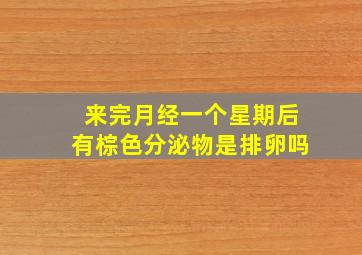 来完月经一个星期后
有棕色分泌物是排卵吗